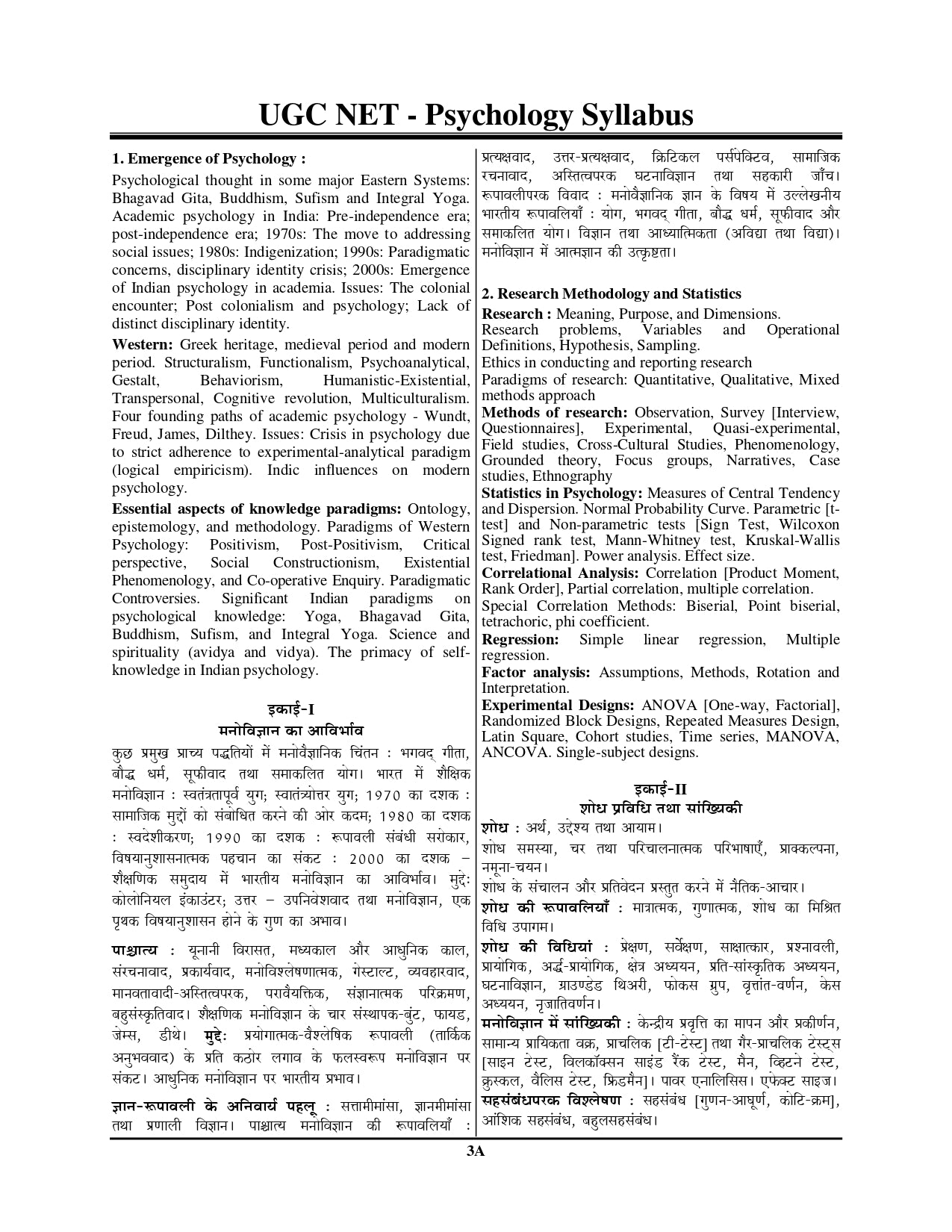 UGC NET - Psychology Syllabus

1. Emergence of Psychology :

Psychological thought in some major Eastern Systems: Bhagavad Gita, Buddhism, Sufism and Integral Yoga. Academic psychology in India: Pre-independence era; post-independence era; 1970s: The move to addressing social issues; 1980s: Indigenization; 1990s: Paradigmatic concerns, disciplinary identity crisis; 2000s: Emergence of Indian psychology in academia. Issues: The colonial encounter; Post colonialism and psychology; Lack of distinct disciplinary identity.

Western: Greek heritage, medieval period and modern period. Structuralism, Functionalism, Psychoanalytical, Gestalt, Behaviorism, Humanistic-Existential, Transpersonal, Cognitive revolution, Multiculturalism. Four founding paths of academic psychology - Wundt, Freud, James, Dilthey. Issues: Crisis in psychology due to strict adherence to experimental-analytical paradigm (logical empiricism). Indic influences on modern psychology.

Essential aspects of knowledge paradigms: Ontology, epistemology, and methodology. Paradigms of Western Psychology: Positivism, Post-Positivism, Critical perspective, Social Constructionism, Existential Phenomenology, and Co-operative Enquiry. Paradigmatic Controversies. Significant Indian paradigms on psychological knowledge: Yoga, Bhagavad Gita, Buddhism, Sufism, and Integral Yoga. Science and spirituality (avidya and vidya). The primacy of self-knowledge in Indian psychology.

इकाई-I
मनोविज्ञान का आविर्भाव

कुछ प्रमुख प्राच्य पद्धतियों में मनोवैज्ञानिक चिंतन : भगवद् गीता, बौद्ध धर्म, सूफीवाद तथा समाकलित योग। भारत में शैक्षिक मनोविज्ञान : स्वतंत्रतापूर्व युग; स्वातंत्र्योत्तर युग; 1970 का दशक : सामाजिक मुद्दों को संबोधित करने की ओर कदम; 1980 का दशक : स्वदेशीकरण; 1990 का दशक : रूपावली संबंधी सरोकार, विषयानुशासनात्मक पहचान का संकट : 2000 का दशक – शैक्षणिक समुदाय में भारतीय मनोविज्ञान का आविर्भाव। मुद्दे: कोलोनियल इंकाउंटर; उत्तर – उपनिवेशवाद तथा मनोविज्ञान, एक पृथक विषयानुशासन होने के गुण का अभाव।

पाश्चात्य : यूनानी विरासत, मध्यकाल और आधुनिक काल, संरचनावाद, प्रकार्यवाद, मनोविश्लेषणात्मक, गेस्टाल्ट, व्यवहारवाद, मानवतावादी-अस्तित्वपरक, परावैयक्तिक, संज्ञानात्मक परिक्रमण, बहुसंस्कृतिवाद। शैक्षणिक मनोविज्ञान के चार संस्थापक-वुंट, फायड, जेम्स, डीथे। मुद्दे: प्रयोगात्मक-वैश्लेषिक रूपावली (तार्किक अनुभववाद) के प्रति कठोर लगाव के फलस्वरूप मनोविज्ञान पर संकट। आधुनिक मनोविज्ञान पर भारतीय प्रभाव।

ज्ञान-रूपावली के अनिवार्य पहलू : सत्तामीमांसा, ज्ञानमीमांसा तथा प्रणाली विज्ञान। पाश्चात्य मनोविज्ञान की रूपावलियाँ : प्रत्यक्षवाद, उत्तर-प्रत्यक्षवाद, क्रिटिकल पर्सपेक्टिव, सामाजिक रचनावाद, अस्तित्वपरक घटनाविज्ञान तथा सहकारी जाँच। रूपावलीपरक विवाद : मनोवैज्ञानिक ज्ञान के विषय में उल्लेखनीय भारतीय रूपावलियाँ : योग, भगवद् गीता, बौद्ध धर्म, सूफीवाद और समाकलित योग। विज्ञान तथा आध्यात्मिकता (अविद्या तथा विद्या)। मनोविज्ञान में आत्मज्ञान की उत्कृष्टता।

2. Research Methodology and Statistics

Research : Meaning, Purpose, and Dimensions.
Research problems, Variables and Operational Definitions, Hypothesis, Sampling.
Ethics in conducting and reporting research
Paradigms of research: Quantitative, Qualitative, Mixed methods approach
Methods of research: Observation, Survey [Interview, Questionnaires], Experimental, Quasi-experimental, Field studies, Cross-Cultural Studies, Phenomenology, Grounded theory, Focus groups, Narratives, Case studies, Ethnography
Statistics in Psychology: Measures of Central Tendency and Dispersion. Normal Probability Curve. Parametric [t-test] and Non-parametric tests [Sign Test, Wilcoxon Signed rank test, Mann-Whitney test, Kruskal-Wallis test, Friedman]. Power analysis. Effect size.
Correlational Analysis: Correlation [Product Moment, Rank Order], Partial correlation, multiple correlation.
Special Correlation Methods: Biserial, Point biserial, tetrachoric, phi coefficient.
Regression: Simple linear regression, Multiple regression.
Factor analysis: Assumptions, Methods, Rotation and Interpretation.
Experimental Designs: ANOVA [One-way, Factorial], Randomized Block Designs, Repeated Measures Design, Latin Square, Cohort studies, Time series, MANOVA, ANCOVA. Single-subject designs.

इकाई-II
शोध प्रविधि तथा सांख्यिकी

शोध : अर्थ, उद्देश्य तथा आयाम।
शोध समस्या, चर तथा परिचालनात्मक परिभाषाएँ, प्राक्कल्पना, नमूना-चयन।
शोध के संचालन और प्रतिवेदन प्रस्तुत करने में नैतिक-आचार।
शोध की रूपावलियाँ : मात्रात्मक, गुणात्मक, शोध का मिश्रित विधि उपागम।
शोध की विधियां : प्रेक्षण, सर्वेक्षण, साक्षात्कार, प्रश्नावली, प्रायोगिक, अर्द्ध-प्रायोगिक, क्षेत्र अध्ययन, प्रति-सांस्कृतिक अध्ययन, घटनाविज्ञान, ग्राउण्डेड थिअरी, फोकस ग्रुप, वृत्तांत-वर्णन, केस अध्ययन, नृजातिवर्णन।
मनोविज्ञान में सांख्यिकी : केन्द्रीय प्रवृत्ति का मापन और प्रकीर्णन, सामान्य प्रायिकता वक्र, प्राचलिक [टी-टेस्ट] तथा गैर-प्राचलिक टेस्ट्स [साइन टेस्ट, विलकॉक्सन साइंड रैंक टेस्ट, मैन, व्हिटने टेस्ट, क्रुस्कल, वैलिस टेस्ट, फ्रिडमैन]। पावर एनालिसिस। एफेक्ट साइज।
सहसंबंधपरक विश्लेषण : सहसंबंध [गुणन-आघूर्ण, कोटि-क्रम], आंशिक सहसंबंध, बहुलसहसंबंध।

3A